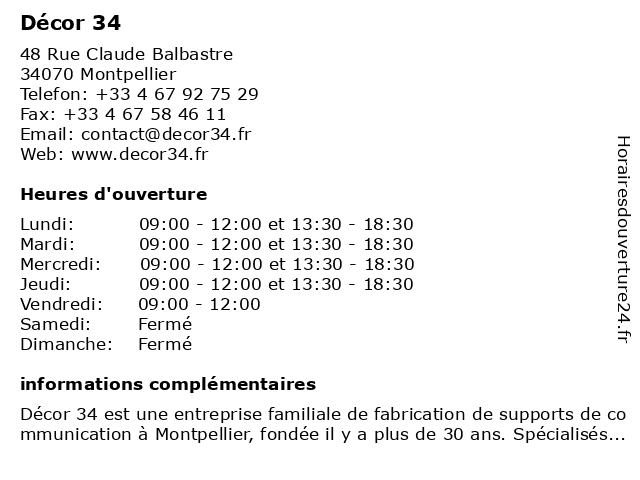 Décor 34

48 Rue Claude Balbastre
34070 Montpellier
Telefon: +33 4 67 92 75 29
Fax: +33 4 67 58 46 11
Email: contact@decor34.fr
Web: www.decor34.fr

Heures d'ouverture

Lundi: 09:00 - 12:00 et 13:30 - 18:30
Mardi: 09:00 - 12:00 et 13:30 - 18:30
Mercredi: 09:00 - 12:00 et 13:30 - 18:30
Jeudi: 09:00 - 12:00 et 13:30 - 18:30
Vendredi: 09:00 - 12:00
Samedi: Fermé
Dimanche: Fermé

informations complémentaires

Décor 34 est une entreprise familiale de fabrication de supports de communication à Montpellier, fondée il y a plus de 30 ans. Spécialisés...

Horairesdouverture24.fr